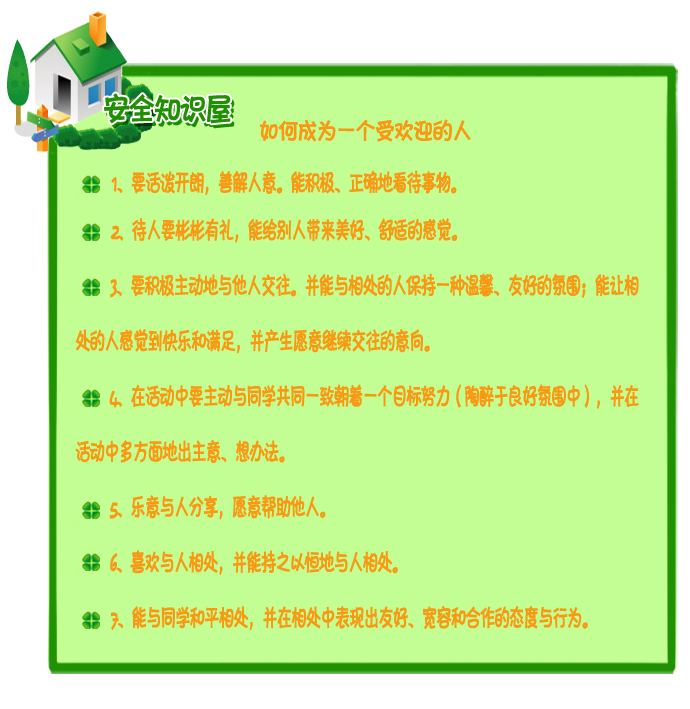 安全知识屋

如何成为一个受欢迎的人

1、要活泼开朗，善解人意。能积极、正确地看待事物。

2、待人要彬彬有礼，能给别人带来美好、舒适的感觉。

3、要积极主动地与他人交往。并能与相处的人保持一种温馨、友好的氛围；能让相处的人感觉到快乐和满足，并产生愿意继续交往的意向。

4、在活动中要主动与同学共同一致朝着一个目标努力（陶醉于良好氛围中），并在活动中多方面地出主意、想办法。

5、乐意与人分享，愿意帮助他人。

6、喜欢与人相处，并能持之以恒地与人相处。

7、能与同学和平相处，并在相处中表现出友好、宽容和合作的态度与行为。